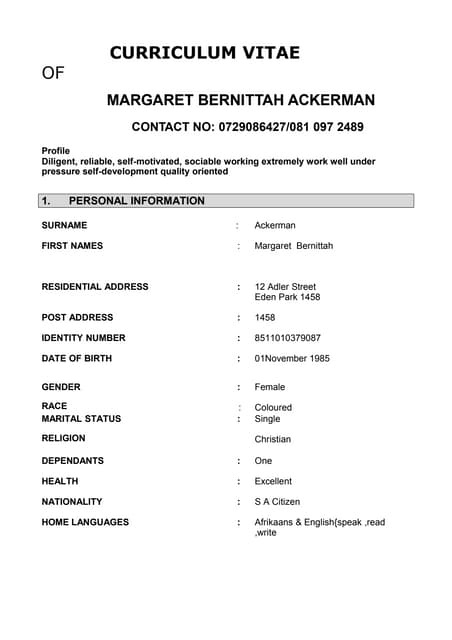 CURRICULUM VITAE

OF

MARGARET BERNITTAH ACKERMAN

CONTACT NO: 0729086427/081 097 2489

Profile
Diligent, reliable, self-motivated, sociable working extremely work well under pressure self-development quality oriented

1. PERSONAL INFORMATION

SURNAME : Ackerman

FIRST NAMES : Margaret Bernittah

RESIDENTIAL ADDRESS : 12 Adler Street Eden Park 1458

POST ADDRESS : 1458

IDENTITY NUMBER : 8511010379087

DATE OF BIRTH : 01November 1985

GENDER : Female

RACE : Coloured
MARITAL STATUS : Single

RELIGION Christian

DEPENDANTS : One

HEALTH : Excellent

NATIONALITY : S A Citizen

HOME LANGUAGES : Afrikaans & English{speak ,read ,write